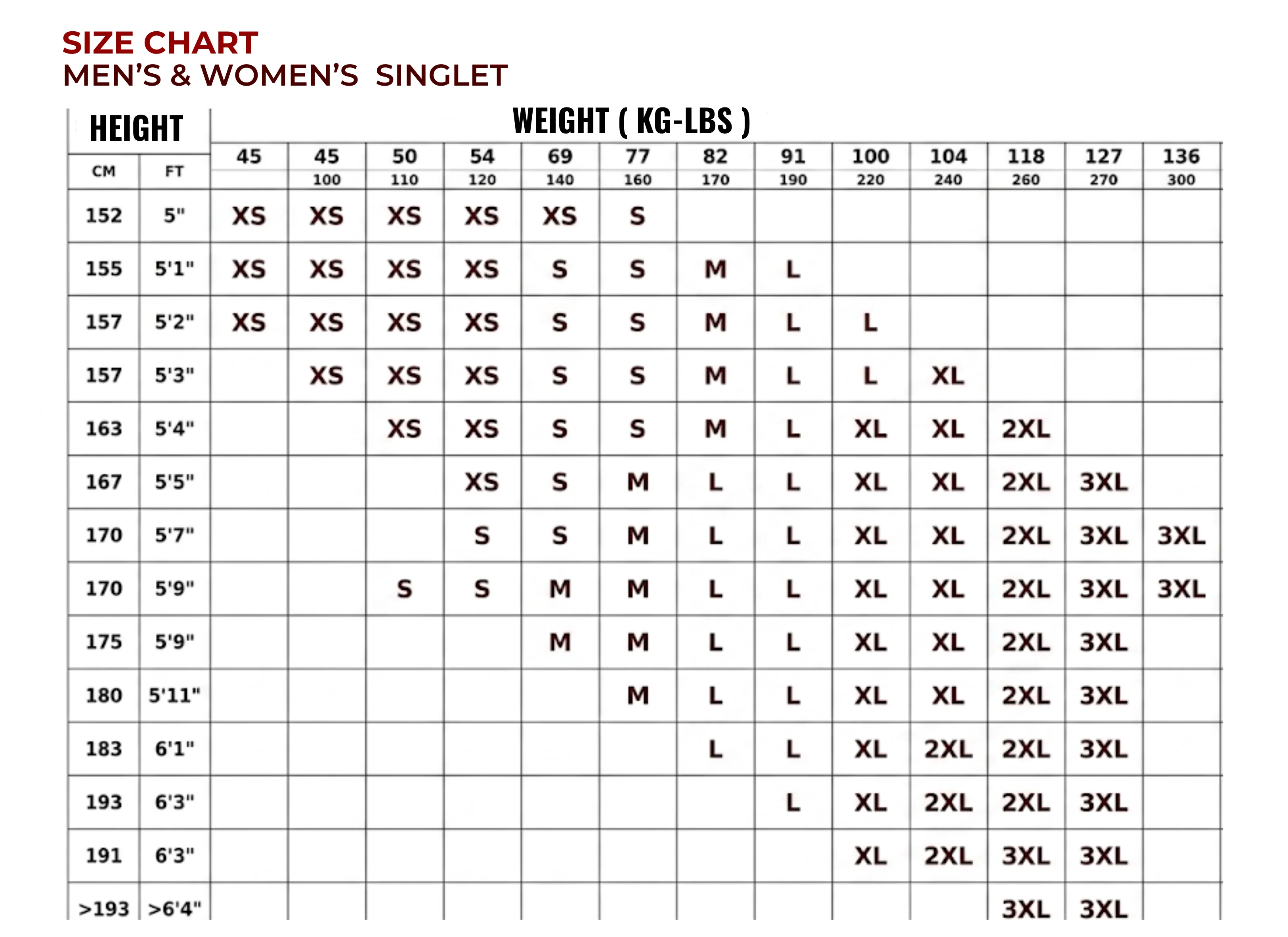 SIZE CHART
MEN'S & WOMEN'S SINGLET

| HEIGHT | | WEIGHT ( KG-LBS ) | | | | | | | | | | | | |
|---|---|---|---|---|---|---|---|---|---|---|---|---|---|---|
| | | 45 | 45 | 50 | 54 | 69 | 77 | 82 | 91 | 100 | 104 | 118 | 127 | 136 |
| CM | FT | | 100 | 110 | 120 | 140 | 160 | 170 | 190 | 220 | 240 | 260 | 270 | 300 |
| 152 | 5" | XS | XS | XS | XS | XS | S | | | | | | | |
| 155 | 5'1" | XS | XS | XS | XS | S | S | M | L | | | | | |
| 157 | 5'2" | XS | XS | XS | XS | S | S | M | L | L | | | | |
| 157 | 5'3" | | XS | XS | XS | S | S | M | L | L | XL | | | |
| 163 | 5'4" | | | XS | XS | S | S | M | L | XL | XL | 2XL | | |
| 167 | 5'5" | | | | XS | S | M | L | L | XL | XL | 2XL | 3XL | |
| 170 | 5'7" | | | | S | S | M | L | L | XL | XL | 2XL | 3XL | 3XL |
| 170 | 5'9" | | | S | S | M | M | L | L | XL | XL | 2XL | 3XL | 3XL |
| 175 | 5'9" | | | | | M | M | L | L | XL | XL | 2XL | 3XL | |
| 180 | 5'11" | | | | | | M | L | L | XL | XL | 2XL | 3XL | |
| 183 | 6'1" | | | | | | | L | L | XL | 2XL | 2XL | 3XL | |
| 193 | 6'3" | | | | | | | | L | XL | 2XL | 2XL | 3XL | |
| 191 | 6'3" | | | | | | | | | XL | 2XL | 3XL | 3XL | |
| >193 | >6'4" | | | | | | | | | | | 3XL | 3XL | |